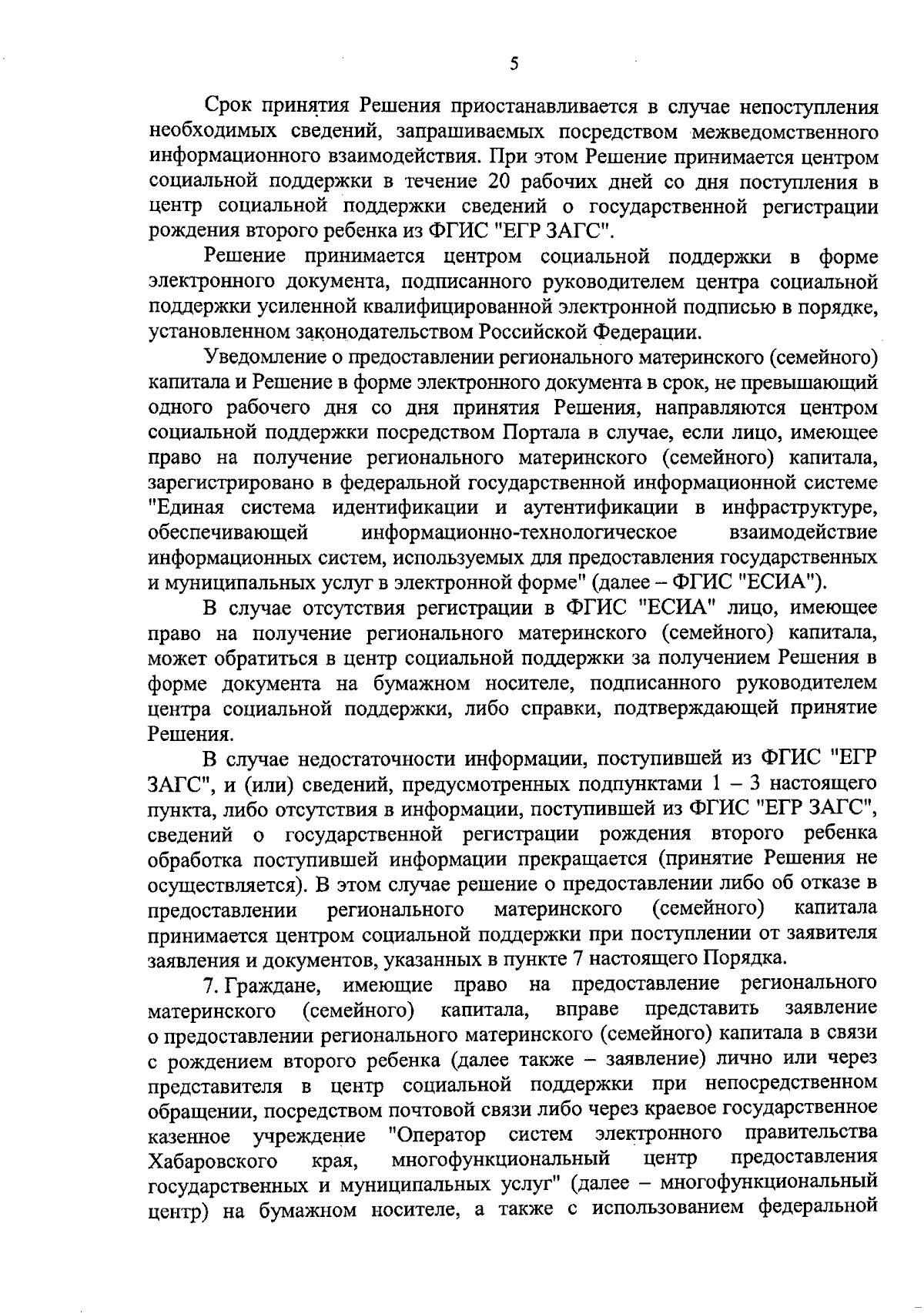 5

Срок принятия Решения приостанавливается в случае непоступления необходимых сведений, запрашиваемых посредством межведомственного информационного взаимодействия. При этом Решение принимается центром социальной поддержки в течение 20 рабочих дней со дня поступления в центр социальной поддержки сведений о государственной регистрации рождения второго ребенка из ФГИС "ЕГР ЗАГС".

Решение принимается центром социальной поддержки в форме электронного документа, подписанного руководителем центра социальной поддержки усиленной квалифицированной электронной подписью в порядке, установленном законодательством Российской Федерации.

Уведомление о предоставлении регионального материнского (семейного) капитала и Решение в форме электронного документа в срок, не превышающий одного рабочего дня со дня принятия Решения, направляются центром социальной поддержки посредством Портала в случае, если лицо, имеющее право на получение регионального материнского (семейного) капитала, зарегистрировано в федеральной государственной информационной системе "Единая система идентификации и аутентификации в инфраструктуре, обеспечивающей информационно-технологическое взаимодействие информационных систем, используемых для предоставления государственных и муниципальных услуг в электронной форме" (далее – ФГИС "ЕСИА").

В случае отсутствия регистрации в ФГИС "ЕСИА" лицо, имеющее право на получение регионального материнского (семейного) капитала, может обратиться в центр социальной поддержки за получением Решения в форме документа на бумажном носителе, подписанного руководителем центра социальной поддержки, либо справки, подтверждающей принятие Решения.

В случае недостаточности информации, поступившей из ФГИС "ЕГР ЗАГС", и (или) сведений, предусмотренных подпунктами 1 – 3 настоящего пункта, либо отсутствия в информации, поступившей из ФГИС "ЕГР ЗАГС", сведений о государственной регистрации рождения второго ребенка обработка поступившей информации прекращается (принятие Решения не осуществляется). В этом случае решение о предоставлении либо об отказе в предоставлении регионального материнского (семейного) капитала принимается центром социальной поддержки при поступлении от заявителя заявления и документов, указанных в пункте 7 настоящего Порядка.

7. Граждане, имеющие право на предоставление регионального материнского (семейного) капитала, вправе представить заявление о предоставлении регионального материнского (семейного) капитала в связи с рождением второго ребенка (далее также – заявление) лично или через представителя в центр социальной поддержки при непосредственном обращении, посредством почтовой связи либо через краевое государственное казенное учреждение "Оператор систем электронного правительства Хабаровского края, многофункциональный центр предоставления государственных и муниципальных услуг" (далее – многофункциональный центр) на бумажном носителе, а также с использованием федеральной